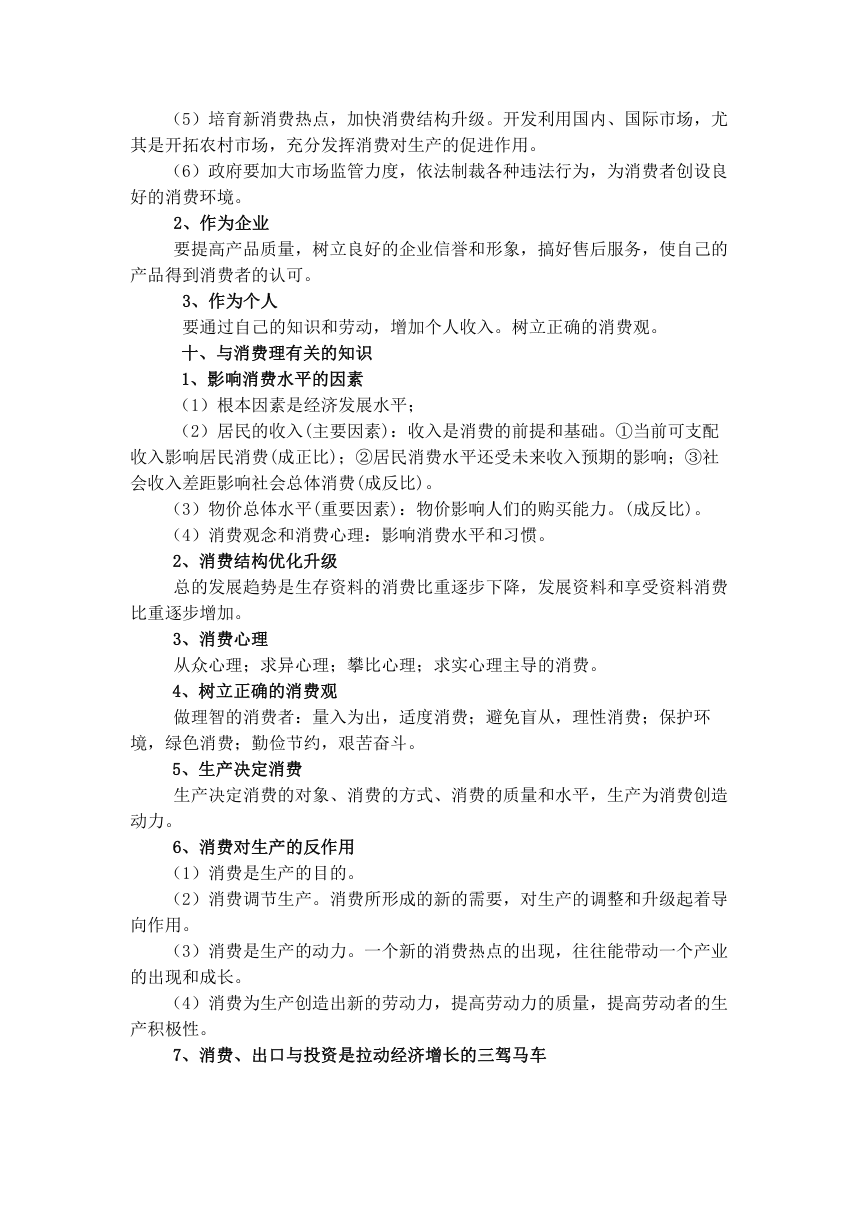 （5）培育新消费热点，加快消费结构升级。开发利用国内、国际市场，尤其是开拓农村市场，充分发挥消费对生产的促进作用。

（6）政府要加大市场监管力度，依法制裁各种违法行为，为消费者创设良好的消费环境。

2、作为企业

要提高产品质量，树立良好的企业信誉和形象，搞好售后服务，使自己的产品得到消费者的认可。

3、作为个人

要通过自己的知识和劳动，增加个人收入。树立正确的消费观。

十、与消费理有关的知识

1、影响消费水平的因素

（1）根本因素是经济发展水平；

（2）居民的收入(主要因素)：收入是消费的前提和基础。①当前可支配收入影响居民消费(成正比)；②居民消费水平还受未来收入预期的影响；③社会收入差距影响社会总体消费(成反比)。

（3）物价总体水平(重要因素)：物价影响人们的购买能力。(成反比)。

（4）消费观念和消费心理：影响消费水平和习惯。

2、消费结构优化升级

总的发展趋势是生存资料的消费比重逐步下降，发展资料和享受资料消费比重逐步增加。

3、消费心理

从众心理；求异心理；攀比心理；求实心理主导的消费。

4、树立正确的消费观

做理智的消费者：量入为出，适度消费；避免盲从，理性消费；保护环境，绿色消费；勤俭节约，艰苦奋斗。

5、生产决定消费

生产决定消费的对象、消费的方式、消费的质量和水平，生产为消费创造动力。

6、消费对生产的反作用

（1）消费是生产的目的。

（2）消费调节生产。消费所形成的新的需要，对生产的调整和升级起着导向作用。

（3）消费是生产的动力。一个新的消费热点的出现，往往能带动一个产业的出现和成长。

（4）消费为生产创造出新的劳动力，提高劳动力的质量，提高劳动者的生产积极性。

7、消费、出口与投资是拉动经济增长的三驾马车